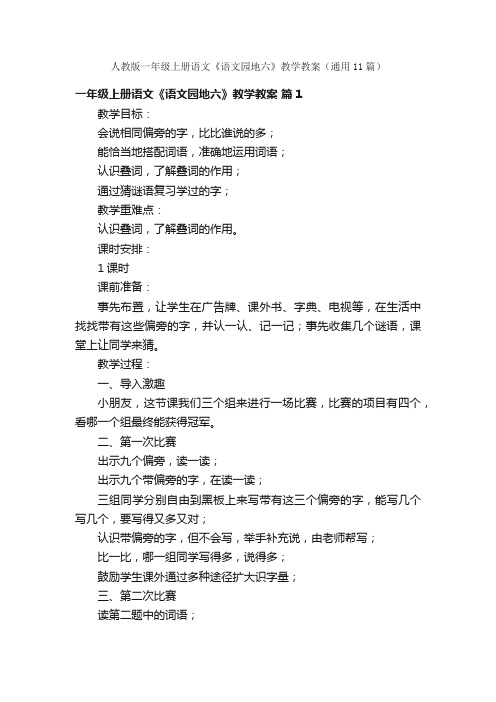 人教版一年级上册语文《语文园地六》教学教案（通用11篇）

一年级上册语文《语文园地六》教学教案 篇1

教学目标：

会说相同偏旁的字，比比谁说的多；

能恰当地搭配词语，准确地运用词语；

认识叠词，了解叠词的作用；

通过猜谜语复习学过的字；

教学重难点：

认识叠词，了解叠词的作用。

课时安排：

1课时

课前准备：

事先布置，让学生在广告牌、课外书、字典、电视等，在生活中找找带有这些偏旁的字，并认一认、记一记；事先收集几个谜语，课堂上让同学来猜。

教学过程：

一、导入激趣

小朋友，这节课我们三个组来进行一场比赛，比赛的项目有四个，看哪一个组最终能获得冠军。

二、第一次比赛

出示九个偏旁，读一读；

出示九个带偏旁的字，在读一读；

三组同学分别自由到黑板上来写带有这三个偏旁的字，能写几个写几个，要写得又多又对；

认识带偏旁的字，但不会写，举手补充说，由老师帮写；

比一比，哪一组同学写得多，说得多；

鼓励学生课外通过多种途径扩大识字量；

三、第二次比赛

读第二题中的词语；